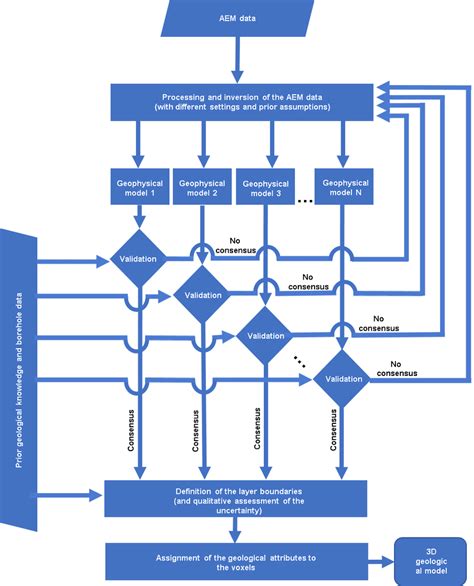 AEM data

Processing and inversion of the AEM data (with different settings and prior assumptions)

Geophysical model 1

Geophysical model 2

Geophysical model 3

...

Geophysical model N

Prior geological knowledge and borehole data

Validation

No consensus

Validation

No consensus

Validation

No consensus

...

Validation

No consensus

Consensus

Consensus

Consensus

Consensus

Definition of the layer boundaries (and qualitative assessment of the uncertainty)

Assignment of the geological attributes to the voxels

3D geologic al model